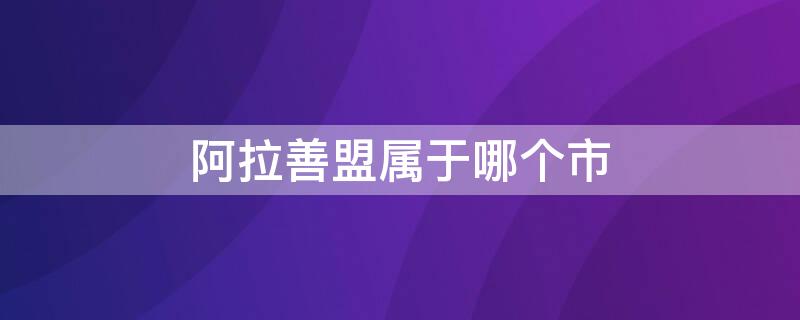 阿拉善盟属于哪个市